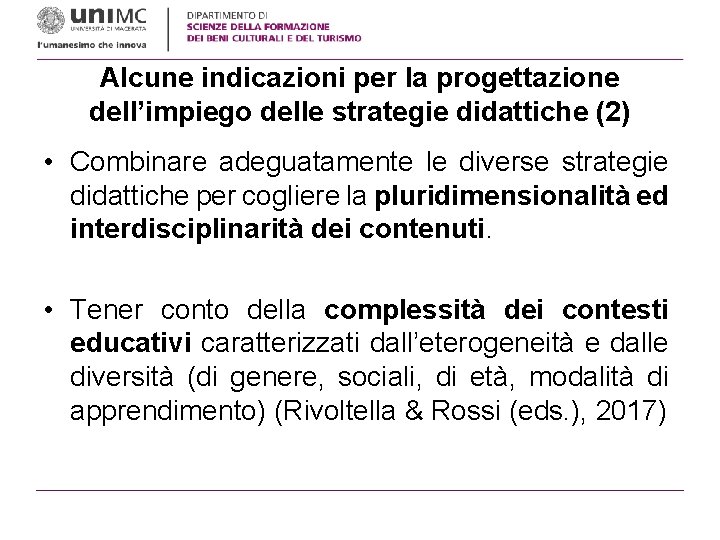 uniMC
UNIVERSITÀ DI MACERATA
l'umanesimo che innova

DIPARTIMENTO DI
SCIENZE DELLA FORMAZIONE
DEI BENI CULTURALI E DEL TURISMO

Alcune indicazioni per la progettazione dell'impiego delle strategie didattiche (2)

• Combinare adeguatamente le diverse strategie didattiche per cogliere la pluridimensionalità ed interdisciplinarità dei contenuti.

• Tener conto della complessità dei contesti educativi caratterizzati dall'eterogeneità e dalle diversità (di genere, sociali, di età, modalità di apprendimento) (Rivoltella & Rossi (eds.), 2017)